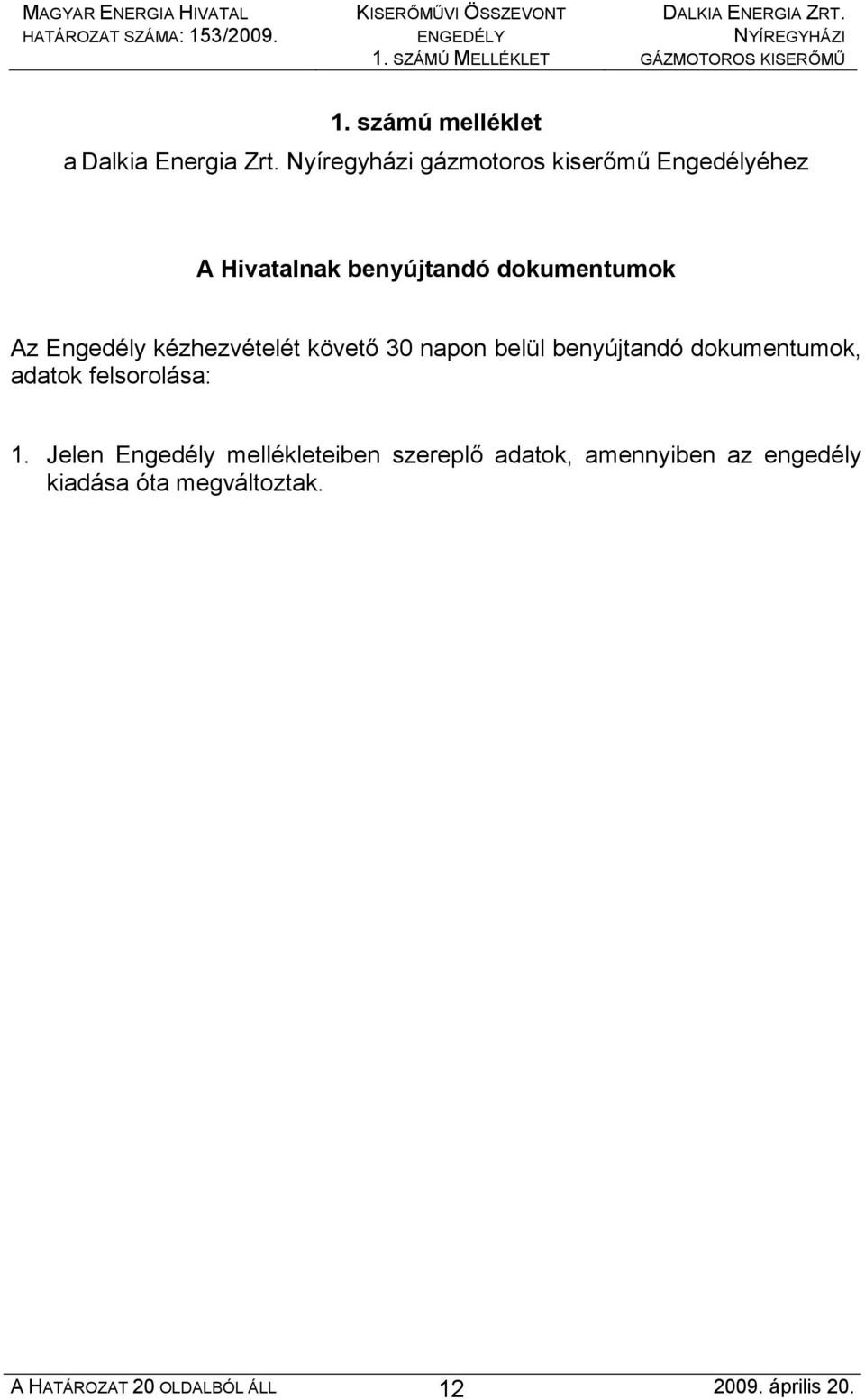 MAGYAR ENERGIA HIVATAL
HATÁROZAT SZÁMA: 153/2009.

KISERŐMŰVI ÖSSZEVONT ENGEDÉLY
1. SZÁMÚ MELLÉKLET

DALKIA ENERGIA ZRT.
NYÍREGYHÁZI GÁZMOTOROS KISERŐMŰ

1. számú melléklet
a Dalkia Energia Zrt. Nyíregyházi gázmotoros kiserőmű Engedélyéhez

A Hivatalnak benyújtandó dokumentumok

Az Engedély kézhezvételét követő 30 napon belül benyújtandó dokumentumok, adatok felsorolása:

1. Jelen Engedély mellékleteiben szereplő adatok, amennyiben az engedély kiadása óta megváltoztak.

A HATÁROZAT 20 OLDALBÓL ÁLL 12 2009. április 20.